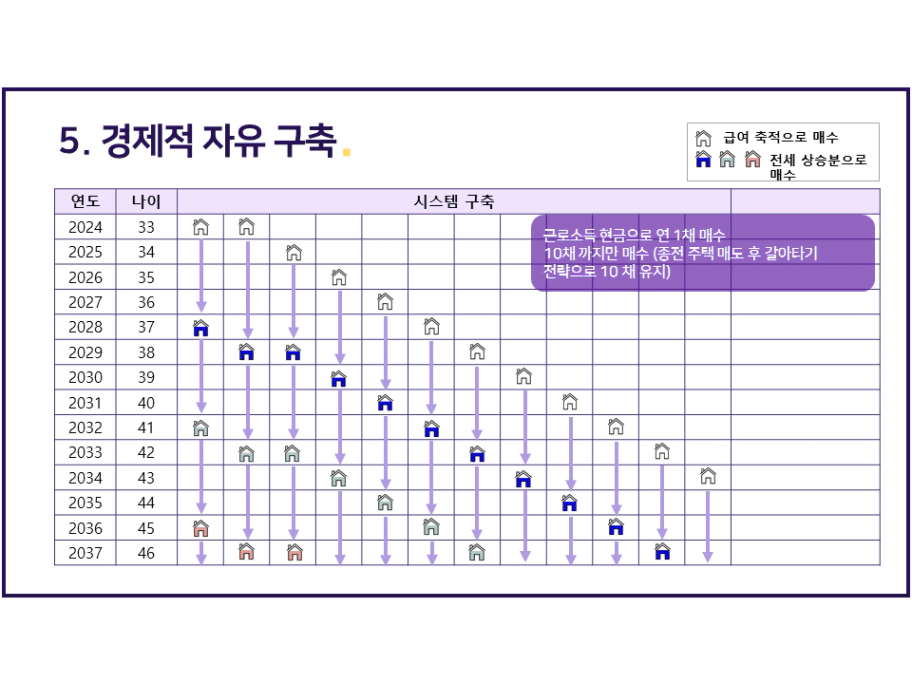 5. 경제적 자유 구축.

급여 축적으로 매수
전세 상승분으로 매수

| 연도 | 나이 | 시스템 구축 |
|---|---|---|
| 2024 | 33 | |
| 2025 | 34 | |
| 2026 | 35 | |
| 2027 | 36 | |
| 2028 | 37 | |
| 2029 | 38 | |
| 2030 | 39 | |
| 2031 | 40 | |
| 2032 | 41 | |
| 2033 | 42 | |
| 2034 | 43 | |
| 2035 | 44 | |
| 2036 | 45 | |
| 2037 | 46 | |

근로소득 현금으로 연 1채 매수
10채 까지만 매수 (종전 주택 매도 후 갈아타기 전략으로 10 채 유지)